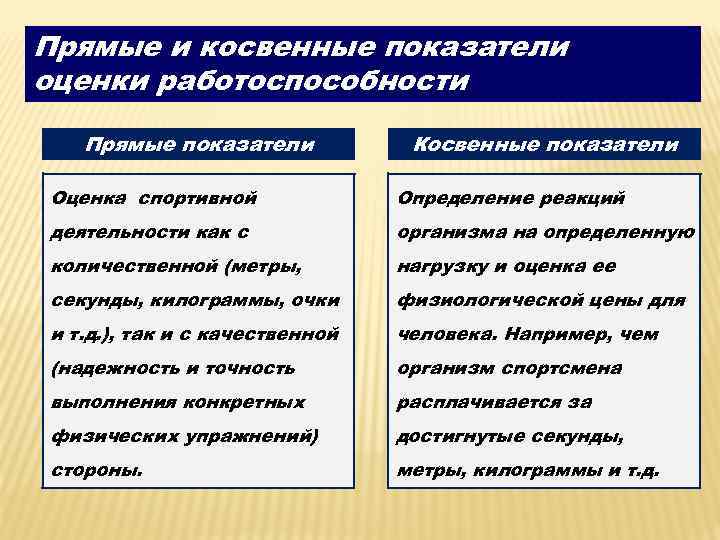 Прямые и косвенные показатели оценки работоспособности

Прямые показатели

Оценка спортивной деятельности как с количественной (метры, секунды, килограммы, очки и т.д.), так и с качественной (надежность и точность выполнения конкретных физических упражнений) стороны.

Косвенные показатели

Определение реакций организма на определенную нагрузку и оценка ее физиологической цены для человека. Например, чем организм спортсмена расплачивается за достигнутые секунды, метры, килограммы и т.д.